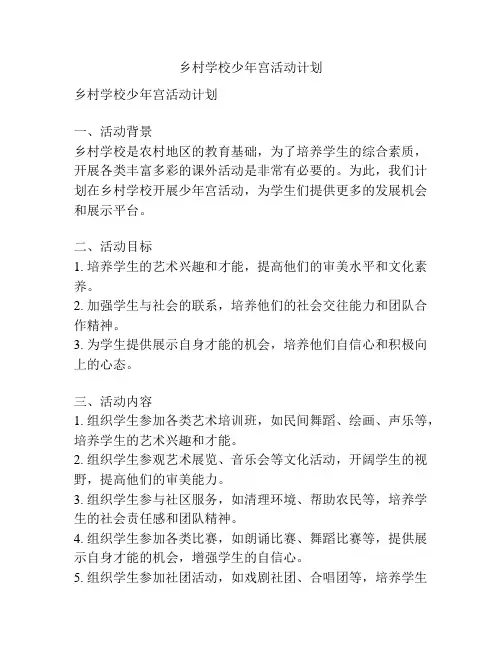 乡村学校少年宫活动计划

乡村学校少年宫活动计划

一、活动背景
乡村学校是农村地区的教育基础，为了培养学生的综合素质，开展各类丰富多彩的课外活动是非常有必要的。为此，我们计划在乡村学校开展少年宫活动，为学生们提供更多的发展机会和展示平台。

二、活动目标
1. 培养学生的艺术兴趣和才能，提高他们的审美水平和文化素养。
2. 加强学生与社会的联系，培养他们的社会交往能力和团队合作精神。
3. 为学生提供展示自身才能的机会，培养他们自信心和积极向上的心态。

三、活动内容
1. 组织学生参加各类艺术培训班，如民间舞蹈、绘画、声乐等，培养学生的艺术兴趣和才能。
2. 组织学生参观艺术展览、音乐会等文化活动，开阔学生的视野，提高他们的审美能力。
3. 组织学生参与社区服务，如清理环境、帮助农民等，培养学生的社会责任感和团队精神。
4. 组织学生参加各类比赛，如朗诵比赛、舞蹈比赛等，提供展示自身才能的机会，增强学生的自信心。
5. 组织学生参加社团活动，如戏剧社团、合唱团等，培养学生